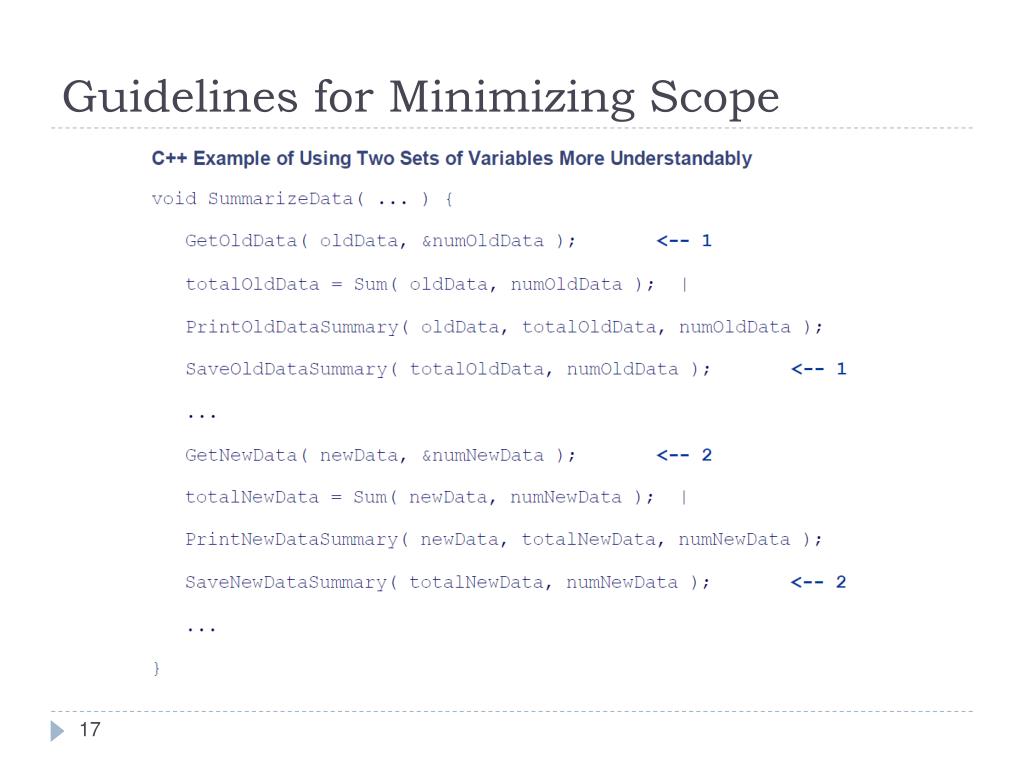 Guidelines for Minimizing Scope

C++ Example of Using Two Sets of Variables More Understandably

void SummarizeData( ... ) {
GetOldData( oldData, &numOldData ); <-- 1
totalOldData = Sum( oldData, numOldData ); |
PrintOldDataSummary( oldData, totalOldData, numOldData );
SaveOldDataSummary( totalOldData, numOldData ); <-- 1
...
GetNewData( newData, &numNewData ); <-- 2
totalNewData = Sum( newData, numNewData ); |
PrintNewDataSummary( newData, totalNewData, numNewData );
SaveNewDataSummary( totalNewData, numNewData ); <-- 2
...
}

17